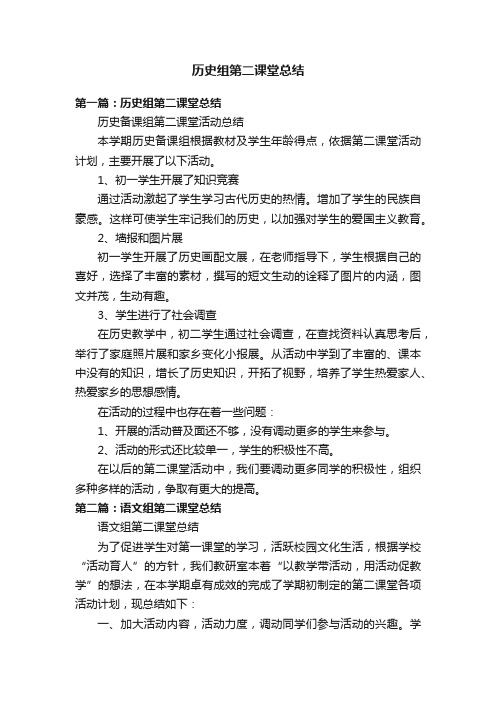 历史组第二课堂总结

第一篇：历史组第二课堂总结

历史备课组第二课堂活动总结

本学期历史备课组根据教材及学生年龄得点，依据第二课堂活动计划，主要开展了以下活动。

1、初一学生开展了知识竞赛

通过活动激起了学生学习古代历史的热情。增加了学生的民族自豪感。这样可使学生牢记我们的历史，以加强对学生的爱国主义教育。

2、墙报和图片展

初一学生开展了历史画配文展，在老师指导下，学生根据自己的喜好，选择了丰富的素材，撰写的短文生动的诠释了图片的内涵，图文并茂，生动有趣。

3、学生进行了社会调查

在历史教学中，初二学生通过社会调查，在查找资料认真思考后，举行了家庭照片展和家乡变化小报展。从活动中学到了丰富的、课本中没有的知识，增长了历史知识，开拓了视野，培养了学生热爱家人、热爱家乡的思想感情。

在活动的过程中也存在着一些问题：

1、开展的活动普及面还不够，没有调动更多的学生来参与。

2、活动的形式还比较单一，学生的积极性不高。

在以后的第二课堂活动中，我们要调动更多同学的积极性，组织多种多样的活动，争取有更大的提高。

第二篇：语文组第二课堂总结

语文组第二课堂总结

为了促进学生对第一课堂的学习，活跃校园文化生活，根据学校“活动育人”的方针，我们教研室本着“以教学带活动，用活动促教学”的想法，在本学期卓有成效的完成了学期初制定的第二课堂各项活动计划，现总结如下：

一、加大活动内容，活动力度，调动同学们参与活动的兴趣。学